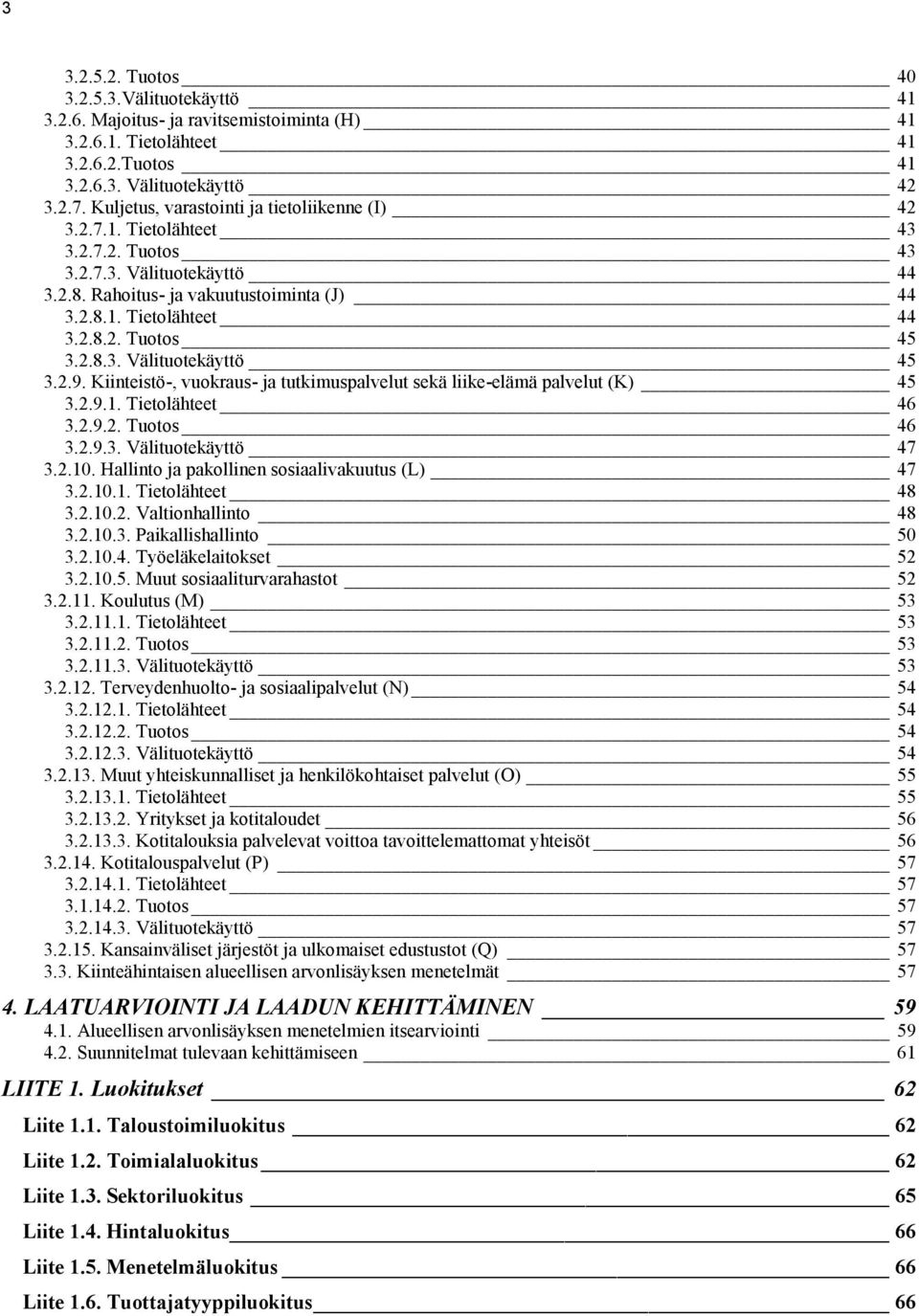 3

3.2.5.2. Tuotos 40
3.2.5.3.Välituotekäyttö 41
3.2.6. Majoitus- ja ravitsemistoiminta (H) 41
3.2.6.1. Tietolähteet 41
3.2.6.2.Tuotos 41
3.2.6.3. Välituotekäyttö 42
3.2.7. Kuljetus, varastointi ja tietoliikenne (I) 42
3.2.7.1. Tietolähteet 43
3.2.7.2. Tuotos 43
3.2.7.3. Välituotekäyttö 44
3.2.8. Rahoitus- ja vakuutustoiminta (J) 44
3.2.8.1. Tietolähteet 44
3.2.8.2. Tuotos 45
3.2.8.3. Välituotekäyttö 45
3.2.9. Kiinteistö-, vuokraus- ja tutkimuspalvelut sekä liike-elämä palvelut (K) 45
3.2.9.1. Tietolähteet 46
3.2.9.2. Tuotos 46
3.2.9.3. Välituotekäyttö 47
3.2.10. Hallinto ja pakollinen sosiaalivakuutus (L) 47
3.2.10.1. Tietolähteet 48
3.2.10.2. Valtionhallinto 48
3.2.10.3. Paikallishallinto 50
3.2.10.4. Työeläkelaitokset 52
3.2.10.5. Muut sosiaaliturvarahastot 52
3.2.11. Koulutus (M) 53
3.2.11.1. Tietolähteet 53
3.2.11.2. Tuotos 53
3.2.11.3. Välituotekäyttö 53
3.2.12. Terveydenhuolto- ja sosiaalipalvelut (N) 54
3.2.12.1. Tietolähteet 54
3.2.12.2. Tuotos 54
3.2.12.3. Välituotekäyttö 54
3.2.13. Muut yhteiskunnalliset ja henkilökohtaiset palvelut (O) 55
3.2.13.1. Tietolähteet 55
3.2.13.2. Yritykset ja kotitaloudet 56
3.2.13.3. Kotitalouksia palvelevat voittoa tavoittelemattomat yhteisöt 56
3.2.14. Kotitalouspalvelut (P) 57
3.2.14.1. Tietolähteet 57
3.1.14.2. Tuotos 57
3.2.14.3. Välituotekäyttö 57
3.2.15. Kansainväliset järjestöt ja ulkomaiset edustustot (Q) 57
3.3. Kiinteähintaisen alueellisen arvonlisäyksen menetelmät 57

4. LAATUARVIOINTI JA LAADUN KEHITTÄMINEN 59
4.1. Alueellisen arvonlisäyksen menetelmien itsearviointi 59
4.2. Suunnitelmat tulevaan kehittämiseen 61

LIITE 1. Luokitukset 62

Liite 1.1. Taloustoimiluokitus 62

Liite 1.2. Toimialaluokitus 62

Liite 1.3. Sektoriluokitus 65

Liite 1.4. Hintaluokitus 66

Liite 1.5. Menetelmäluokitus 66

Liite 1.6. Tuottajatyyppiluokitus 66